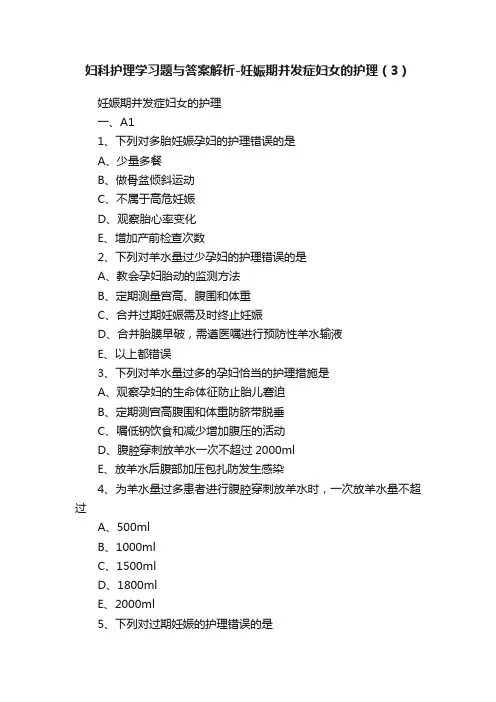 妇科护理学习题与答案解析-妊娠期并发症妇女的护理（3）

妊娠期并发症妇女的护理

一、A1

1、下列对多胎妊娠孕妇的护理错误的是

A、少量多餐

B、做骨盆倾斜运动

C、不属于高危妊娠

D、观察胎心率变化

E、增加产前检查次数

2、下列对羊水量过少孕妇的护理错误的是

A、教会孕妇胎动的监测方法

B、定期测量宫高、腹围和体重

C、合并过期妊娠需及时终止妊娠

D、合并胎膜早破，需遵医嘱进行预防性羊水输液

E、以上都错误

3、下列对羊水量过多的孕妇恰当的护理措施是

A、观察孕妇的生命体征防止胎儿窘迫

B、定期测宫高腹围和体重防脐带脱垂

C、嘱低钠饮食和减少增加腹压的活动

D、腹腔穿刺放羊水一次不超过 2000ml

E、放羊水后腹部加压包扎防发生感染

4、为羊水量过多患者进行腹腔穿刺放羊水时，一次放羊水量不超过

A、500ml

B、1000ml

C、1500ml

D、1800ml

E、2000ml

5、下列对过期妊娠的护理错误的是